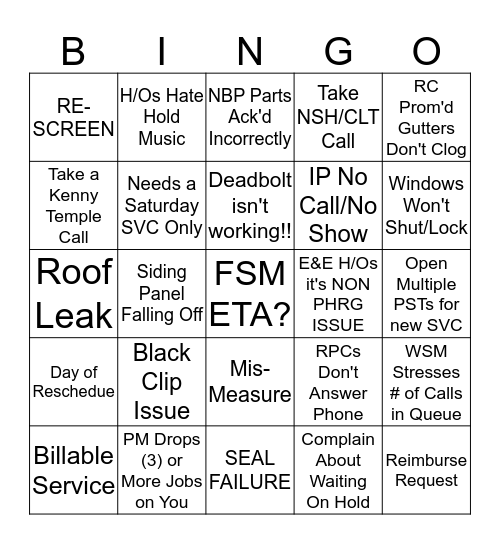 | B | I | N | G | O |
|---|---|---|---|---|
| RE-SCREEN | H/Os Hate Hold Music | NBP Parts Ack'd Incorrectly | Take NSH/CLT Call | RC Prom'd Gutters Don't Clog |
| Take a Kenny Temple Call | Needs a Saturday SVC Only | Deadbolt isn't working!! | IP No Call/No Show | Windows Won't Shut/Lock |
| Roof Leak | Siding Panel Falling Off | FSM ETA? | E&E H/Os it's NON PHRG ISSUE | Open Multiple PSTs for new SVC |
| Day of Reschedue | Black Clip Issue | Mis-Measure | RPCs Don't Answer Phone | WSM Stresses # of Calls in Queue |
| Billable Service | PM Drops (3) or More Jobs on You | SEAL FAILURE | Complain About Waiting On Hold | Reimburse Request |